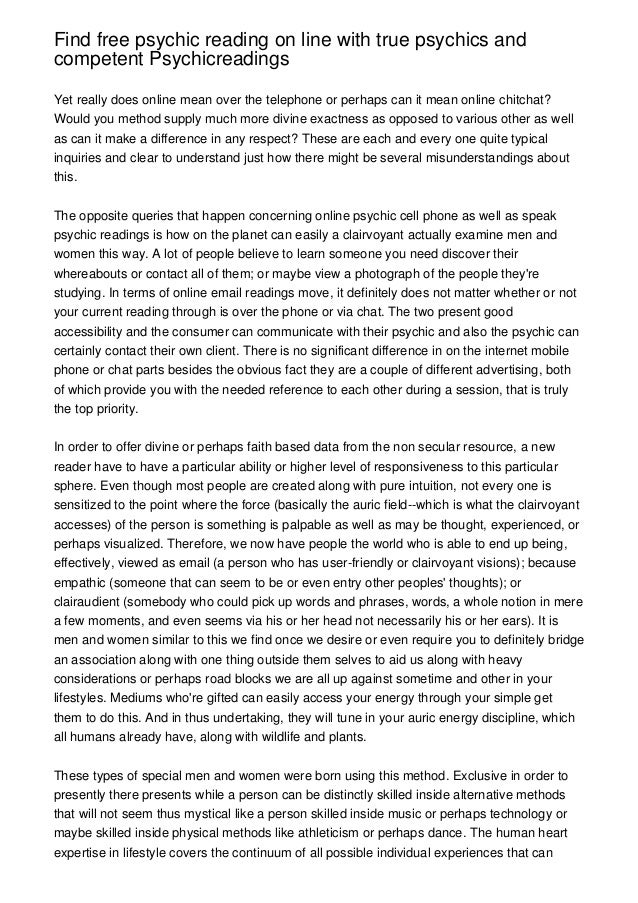 Find free psychic reading on line with true psychics and competent Psychicreadings

Yet really does online mean over the telephone or perhaps can it mean online chitchat? Would you method supply much more divine exactness as opposed to various other as well as can it make a difference in any respect? These are each and every one quite typical inquiries and clear to understand just how there might be several misunderstandings about this.

The opposite queries that happen concerning online psychic cell phone as well as speak psychic readings is how on the planet can easily a clairvoyant actually examine men and women this way. A lot of people believe to learn someone you need discover their whereabouts or contact all of them; or maybe view a photograph of the people they're studying. In terms of online email readings move, it definitely does not matter whether or not your current reading through is over the phone or via chat. The two present good accessibility and the consumer can communicate with their psychic and also the psychic can certainly contact their own client. There is no significant difference in on the internet mobile phone or chat parts besides the obvious fact they are a couple of different advertising, both of which provide you with the needed reference to each other during a session, that is truly the top priority.

In order to offer divine or perhaps faith based data from the non secular resource, a new reader have to have a particular ability or higher level of responsiveness to this particular sphere. Even though most people are created along with pure intuition, not every one is sensitized to the point where the force (basically the auric field--which is what the clairvoyant accesses) of the person is something is palpable as well as may be thought, experienced, or perhaps visualized. Therefore, we now have people the world who is able to end up being, effectively, viewed as email (a person who has user-friendly or clairvoyant visions); because empathic (someone that can seem to be or even entry other peoples' thoughts); or clairaudient (somebody who could pick up words and phrases, words, a whole notion in mere a few moments, and even seems via his or her head not necessarily his or her ears). It is men and women similar to this we find once we desire or even require you to definitely bridge an association along with one thing outside them selves to aid us along with heavy considerations or perhaps road blocks we are all up against sometime and other in your lifestyles. Mediums who're gifted can easily access your energy through your simple get them to do this. And in thus undertaking, they will tune in your auric energy discipline, which all humans already have, along with wildlife and plants.

These types of special men and women were born using this method. Exclusive in order to presently there presents while a person can be distinctly skilled inside alternative methods that will not seem thus mystical like a person skilled inside music or perhaps technology or maybe skilled inside physical methods like athleticism or perhaps dance. The human heart expertise in lifestyle covers the continuum of all possible individual experiences that can